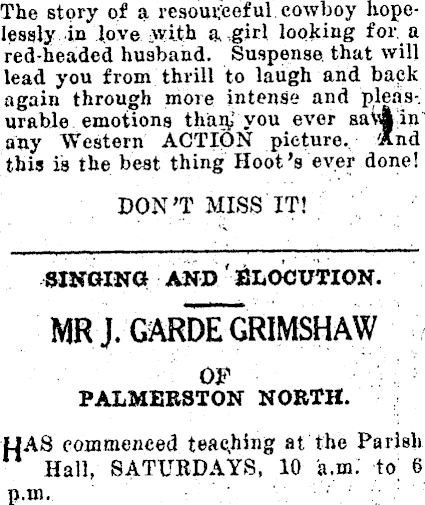 The story of a resourceful cowboy hopelessly in love with a girl looking for a red-headed husband. Suspense that will lead you from thrill to laugh and back again through more intense and pleasurable emotions than you ever saw in any Western ACTION picture. And this is the best thing Hoot's ever done!

DON'T MISS IT!

SINGING AND ELOCUTION.

MR J. GARDE GRIMSHAW

OF
PALMERSTON NORTH.

HAS commenced teaching at the Parish Hall, SATURDAYS, 10 a.m. to 6 p.m.